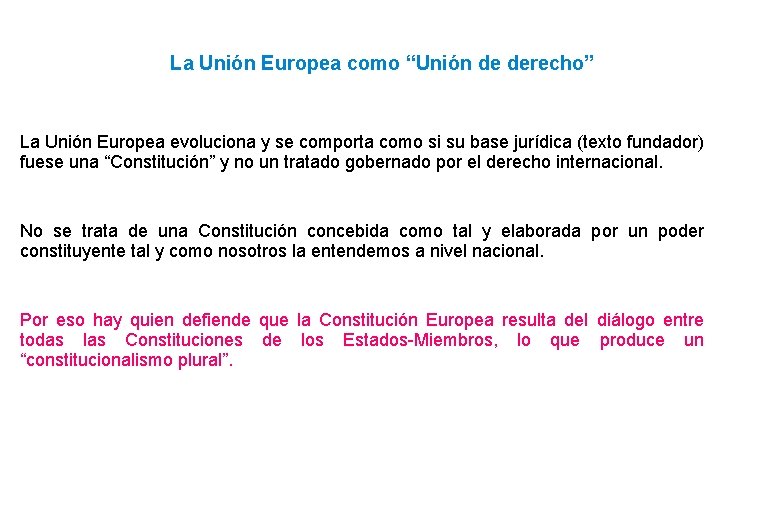 La Unión Europea como "Unión de derecho"

La Unión Europea evoluciona y se comporta como si su base jurídica (texto fundador) fuese una "Constitución" y no un tratado gobernado por el derecho internacional.

No se trata de una Constitución concebida como tal y elaborada por un poder constituyente tal y como nosotros la entendemos a nivel nacional.

Por eso hay quien defiende que la Constitución Europea resulta del diálogo entre todas las Constituciones de los Estados-Miembros, lo que produce un "constitucionalismo plural".